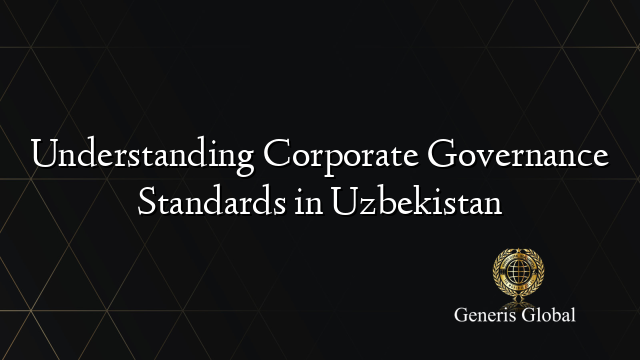 Understanding Corporate Governance Standards in Uzbekistan

Generis Global